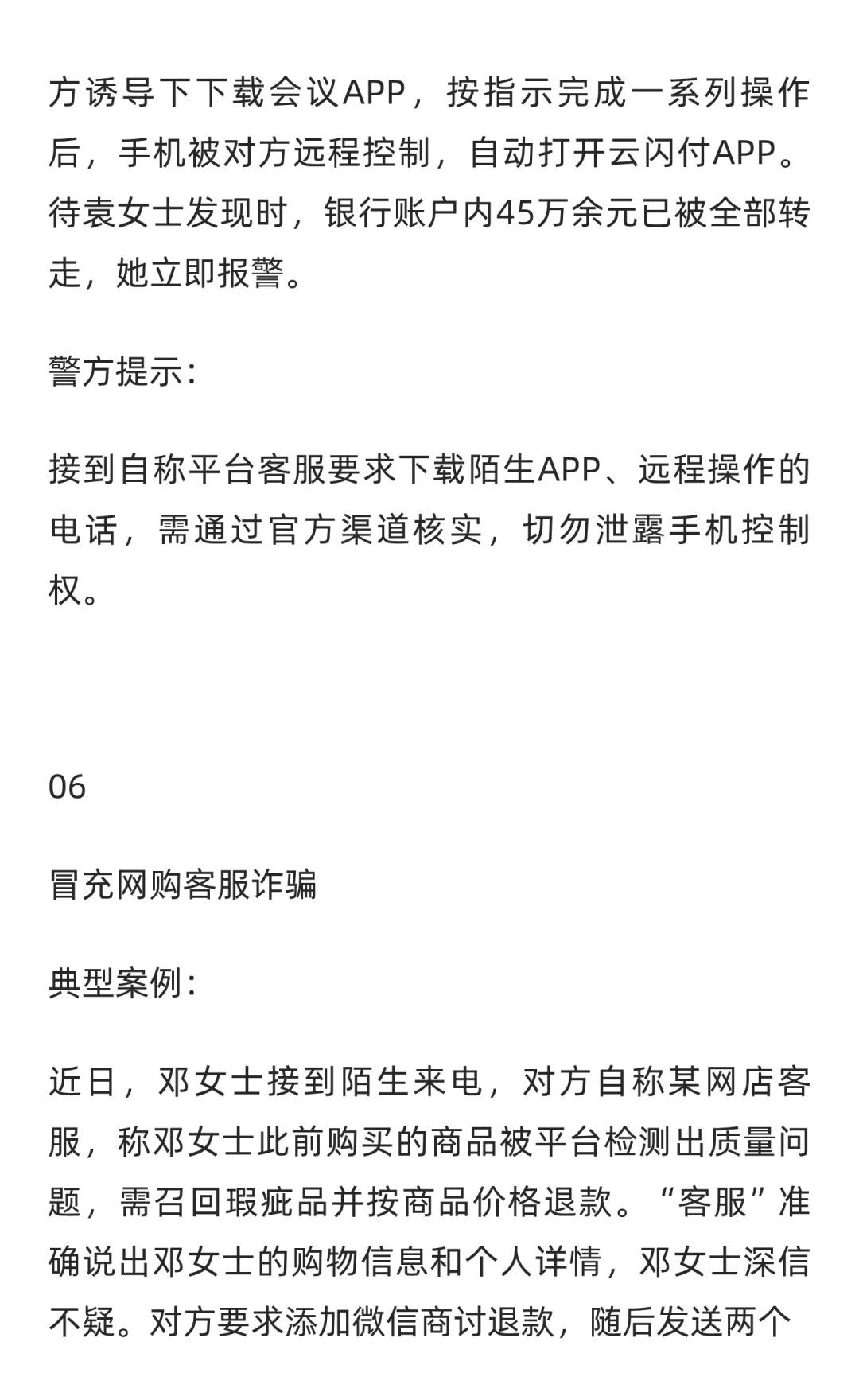 方诱导下下载会议APP，按指示完成一系列操作后，手机被对方远程控制，自动打开云闪付APP。待袁女士发现时，银行账户内45万余元已被全部转走，她立即报警。

警方提示：

接到自称平台客服要求下载陌生APP、远程操作的电话，需通过官方渠道核实，切勿泄露手机控制权。

06

冒充网购客服诈骗

典型案例：

近日，邓女士接到陌生来电，对方自称某网店客服，称邓女士此前购买的商品被平台检测出质量问题，需召回瑕疵品并按商品价格退款。“客服”准确说出邓女士的购物信息和个人详情，邓女士深信不疑。对方要求添加微信商讨退款，随后发送两个